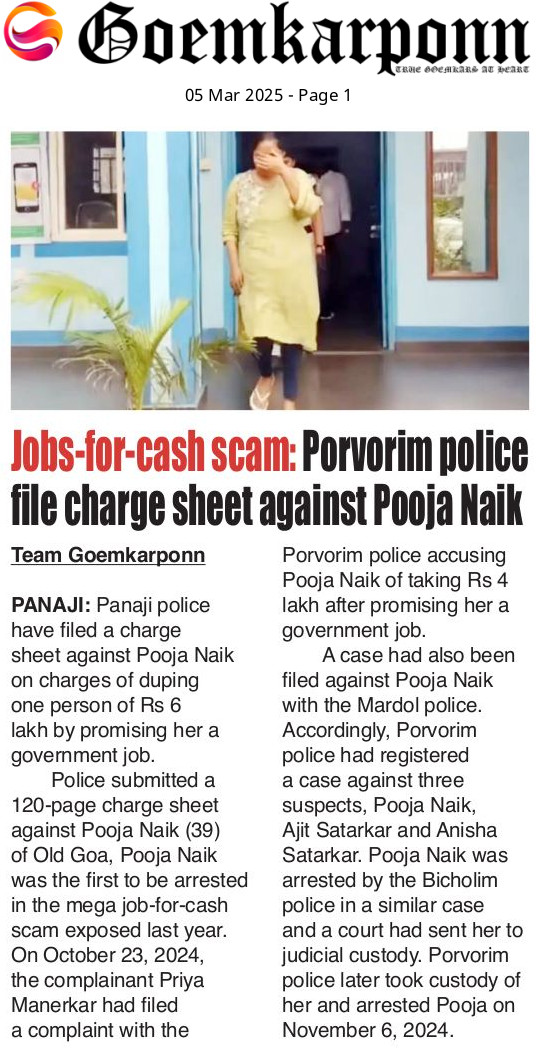 Goemkarponn
TRUE GOEMKARS AT HEART

05 Mar 2025 - Page 1

Jobs-for-cash scam: Porvorim police file charge sheet against Pooja Naik

Team Goemkarponn

PANAJI: Panaji police have filed a charge sheet against Pooja Naik on charges of duping one person of Rs 6 lakh by promising her a government job.

Police submitted a 120-page charge sheet against Pooja Naik (39) of Old Goa, Pooja Naik was the first to be arrested in the mega job-for-cash scam exposed last year. On October 23, 2024, the complainant Priya Manerkar had filed a complaint with the Porvorim police accusing Pooja Naik of taking Rs 4 lakh after promising her a government job.

A case had also been filed against Pooja Naik with the Mardol police. Accordingly, Porvorim police had registered a case against three suspects, Pooja Naik, Ajit Satarkar and Anisha Satarkar. Pooja Naik was arrested by the Bicholim police in a similar case and a court had sent her to judicial custody. Porvorim police later took custody of her and arrested Pooja on November 6, 2024.